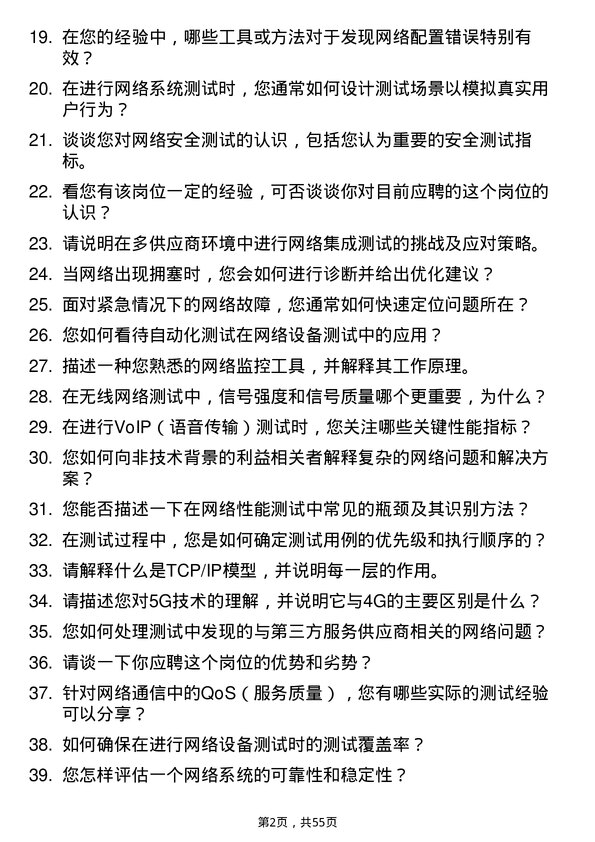 19. 在您的经验中，哪些工具或方法对于发现网络配置错误特别有效？

20. 在进行网络系统测试时，您通常如何设计测试场景以模拟真实用户行为？

21. 谈谈您对网络安全测试的认识，包括您认为重要的安全测试指标。

22. 看您有该岗位一定的经验，可否谈谈你对目前应聘的这个岗位的认识？

23. 请说明在多供应商环境中进行网络集成测试的挑战及应对策略。

24. 当网络出现拥塞时，您会如何进行诊断并给出优化建议？

25. 面对紧急情况下的网络故障，您通常如何快速定位问题所在？

26. 您如何看待自动化测试在网络设备测试中的应用？

27. 描述一种您熟悉的网络监控工具，并解释其工作原理。

28. 在无线网络测试中，信号强度和信号质量哪个更重要，为什么？

29. 在进行VoIP（语音传输）测试时，您关注哪些关键性能指标？

30. 您如何向非技术背景的利益相关者解释复杂的网络问题和解决方案？

31. 您能否描述一下在网络性能测试中常见的瓶颈及其识别方法？

32. 在测试过程中，您是如何确定测试用例的优先级和执行顺序的？

33. 请解释什么是TCP/IP模型，并说明每一层的作用。

34. 请描述您对5G技术的理解，并说明它与4G的主要区别是什么？

35. 您如何处理测试中发现的与第三方服务供应商相关的网络问题？

36. 请谈一下你应聘这个岗位的优势和劣势？

37. 针对网络通信中的QoS（服务质量），您有哪些实际的测试经验可以分享？

38. 如何确保在进行网络设备测试时的测试覆盖率？

39. 您怎样评估一个网络系统的可靠性和稳定性？

第2页，共55页